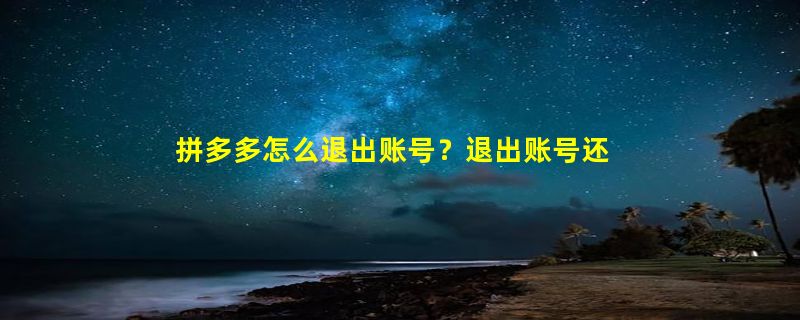 拼多多怎么退出账号？退出账号还